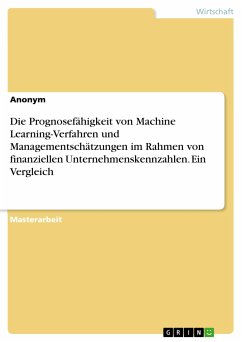 Wirtschaft

Anonym

Die Prognosefähigkeit von Machine Learning-Verfahren und Managementschätzungen im Rahmen von finanziellen Unternehmenskennzahlen. Ein Vergleich

Masterarbeit

GRIN